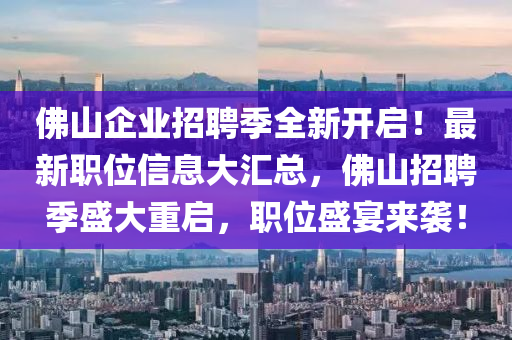 佛山企业招聘季全新开启！最新职位信息大汇总，佛山招聘季盛大重启，职位盛宴来袭！